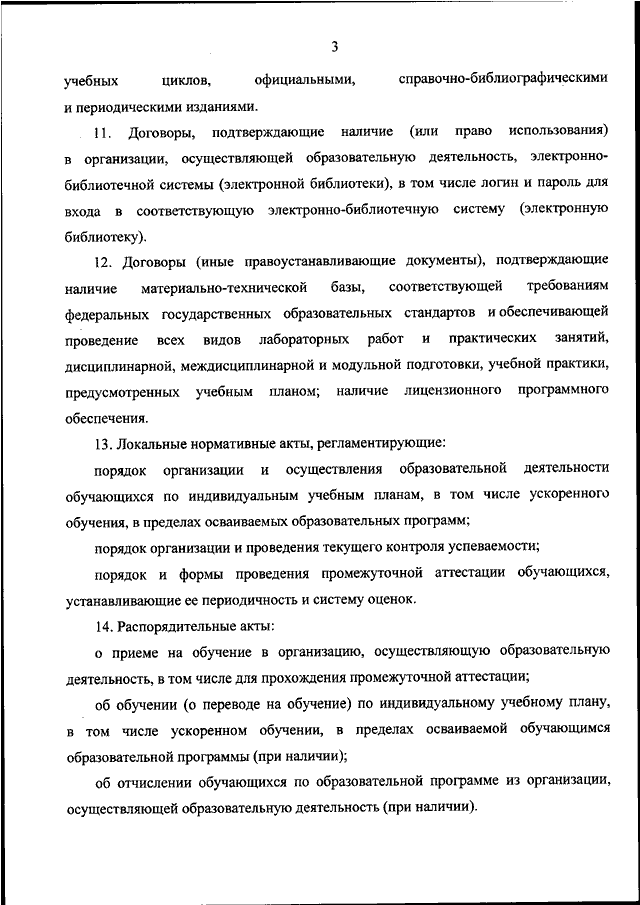 3

учебных циклов, официальными, справочно-библиографическими и периодическими изданиями.

11. Договоры, подтверждающие наличие (или право использования) в организации, осуществляющей образовательную деятельность, электронно-библиотечной системы (электронной библиотеки), в том числе логин и пароль для входа в соответствующую электронно-библиотечную систему (электронную библиотеку).

12. Договоры (иные правоустанавливающие документы), подтверждающие наличие материально-технической базы, соответствующей требованиям федеральных государственных образовательных стандартов и обеспечивающей проведение всех видов лабораторных работ и практических занятий, дисциплинарной, междисциплинарной и модульной подготовки, учебной практики, предусмотренных учебным планом; наличие лицензионного программного обеспечения.

13. Локальные нормативные акты, регламентирующие:

порядок организации и осуществления образовательной деятельности обучающихся по индивидуальным учебным планам, в том числе ускоренного обучения, в пределах осваиваемых образовательных программ;

порядок организации и проведения текущего контроля успеваемости;

порядок и формы проведения промежуточной аттестации обучающихся, устанавливающие ее периодичность и систему оценок.

14. Распорядительные акты:

о приеме на обучение в организацию, осуществляющую образовательную деятельность, в том числе для прохождения промежуточной аттестации;

об обучении (о переводе на обучение) по индивидуальному учебному плану, в том числе ускоренном обучении, в пределах осваиваемой обучающимся образовательной программы (при наличии);

об отчислении обучающихся по образовательной программе из организации, осуществляющей образовательную деятельность (при наличии).